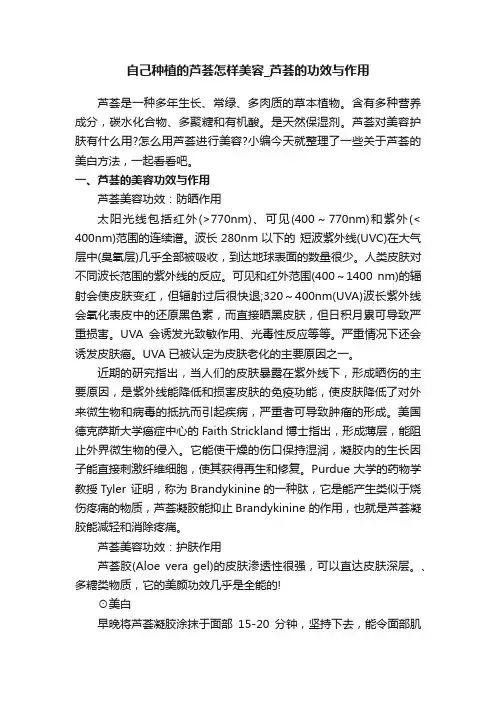 自己种植的芦荟怎样美容_芦荟的功效与作用

芦荟是一种多年生长、常绿、多肉质的草本植物。含有多种营养成分，碳水化合物、多聚糖和有机酸。是天然保湿剂。芦荟对美容护肤有什么用?怎么用芦荟进行美容?小编今天就整理了一些关于芦荟的美白方法，一起看看吧。

一、芦荟的美容功效与作用

芦荟美容功效：防晒作用

太阳光线包括红外(>770nm)、可见(400～770nm)和紫外(<400nm)范围的连续谱。波长 280nm 以下的 短波紫外线(UVC)在大气层中(臭氧层)几乎全部被吸收，到达地球表面的数量很少。人类皮肤对不同波长范围的紫外线的反应。可见和红外范围(400～1400 nm)的辐射会使皮肤变红，但辐射过后很快退;320～400nm(UVA)波长紫外线会氧化表皮中的还原黑色素，而直接晒黑皮肤，但日积月累可导致严重损害。UVA 会诱发光致敏作用、光毒性反应等等。严重情况下还会诱发皮肤癌。UVA 已被认定为皮肤老化的主要原因之一。

近期的研究指出，当人们的皮肤暴露在紫外线下，形成晒伤的主要原因，是紫外线能降低和损害皮肤的免疫功能，使皮肤降低了对外来微生物和病毒的抵抗而引起疾病，严重者可导致肿瘤的形成。美国德克萨斯大学癌症中心的 Faith Strickland 博士指出，形成薄层，能阻止外界微生物的侵入。它能使干燥的伤口保持湿润，凝胶内的生长因子能直接刺激纤维细胞，使其获得再生和修复。Purdue 大学的药物学教授 Tyler 证明，称为 Brandykinine 的一种肽，它是能产生类似于烧伤疼痛的物质，芦荟凝胶能抑止 Brandykinine 的作用，也就是芦荟凝胶能减轻和消除疼痛。

芦荟美容功效：护肤作用

芦荟胶(Aloe vera gel)的皮肤渗透性很强，可以直达皮肤深层。、多糖类物质，它的美颜功效几乎是全能的!

⊙美白

早晚将芦荟凝胶涂抹于面部 15-20 分钟，坚持下去，能令面部肌